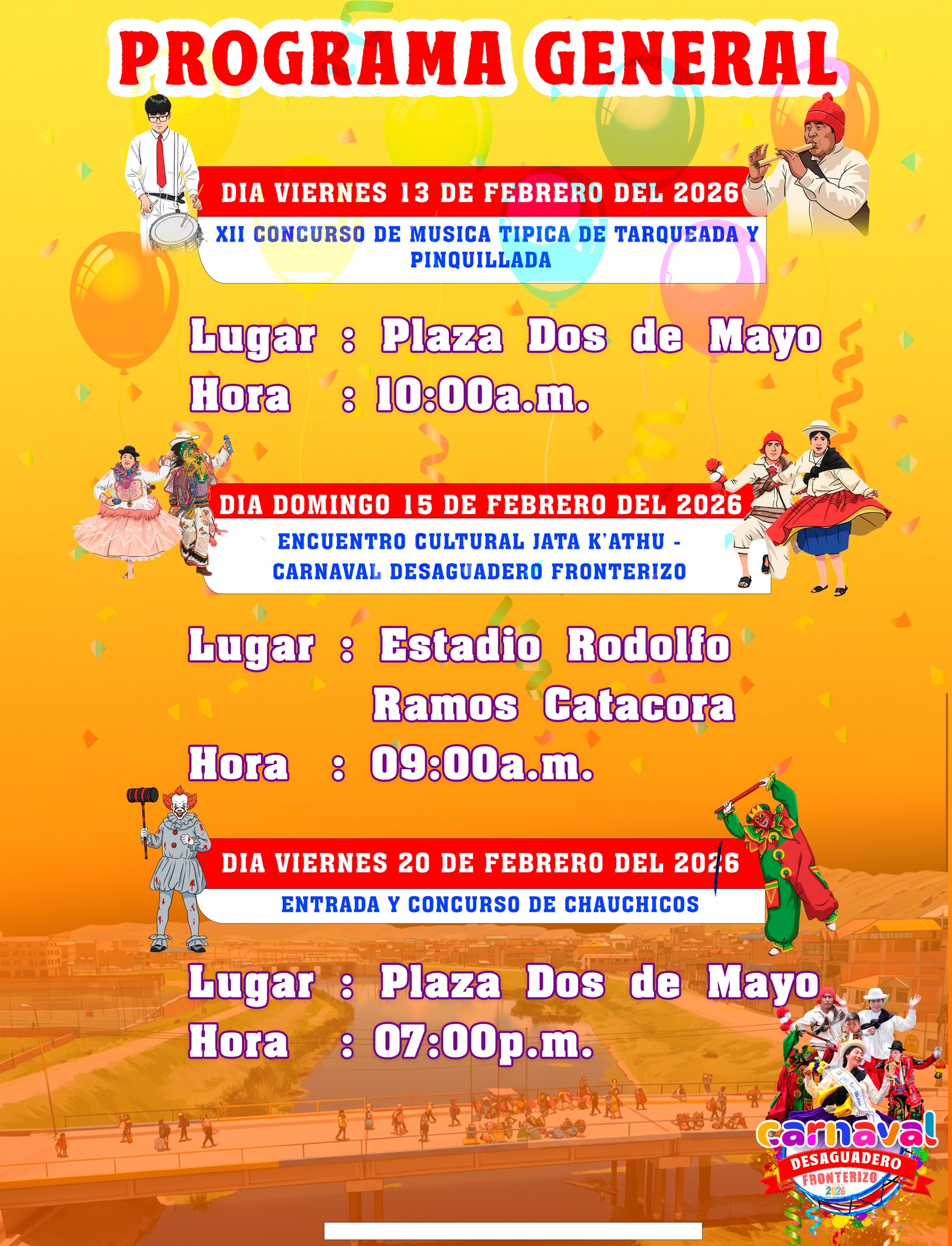 PROGRAMA GENERAL

DIA VIERNES 13 DE FEBRERO DEL 2026

XII CONCURSO DE MUSICA TIPICA DE TARQUEADA Y PINQUILLADA

Lugar : Plaza Dos de Mayo
Hora : 10:00a.m.

DIA DOMINGO 15 DE FEBRERO DEL 2026

ENCUENTRO CULTURAL JATA K'ATHU - CARNAVAL DESAGUADERO FRONTERIZO

Lugar : Estadio Rodolfo Ramos Catacora
Hora : 09:00a.m.

DIA VIERNES 20 DE FEBRERO DEL 2026

ENTRADA Y CONCURSO DE CHAUCHICOS

Lugar : Plaza Dos de Mayo
Hora : 07:00p.m.

carnaval
DESAGUADERO
FRONTERIZO
2026